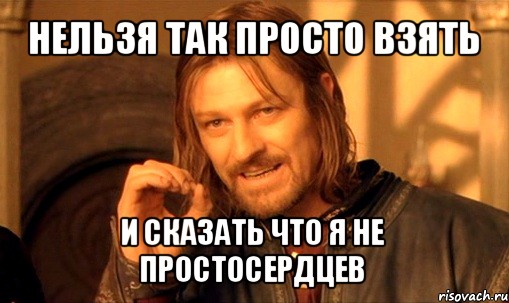 НЕЛЬЗЯ ТАК ПРОСТО ВЗЯТЬ

И СКАЗАТЬ ЧТО Я НЕ ПРОСТОСЕРДЦЕВ

risovach.ru